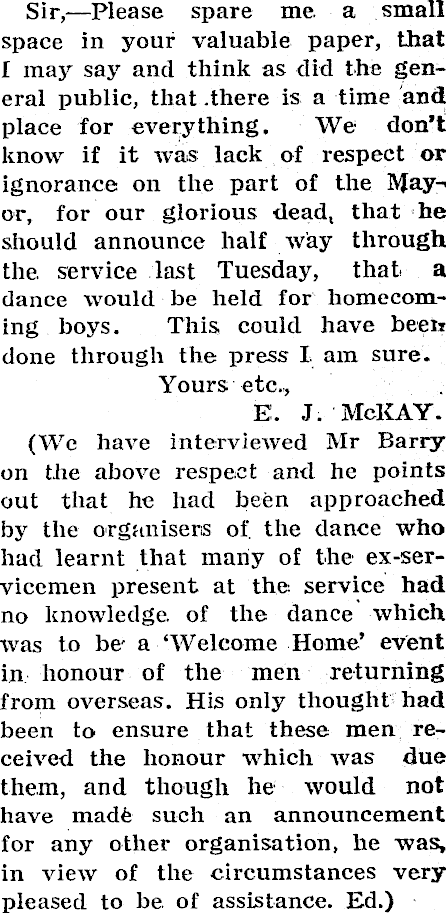 Sir,—Please spare me a small space in your valuable paper, that I may say and think as did the general public, that there is a time and place for everything. We don't know if it was lack of respect or ignorance on the part of the Mayor, for our glorious dead, that he should announce half way through the service last Tuesday, that a dance would be held for homecoming boys. This could have been done through the press I am sure.

Yours etc.,
E. J. McKAY.

(We have interviewed Mr Barry on the above respect and he points out that he had been approached by the organisers of the dance who had learnt that many of the ex-servicemen present at the service had no knowledge of the dance which was to be a 'Welcome Home' event in honour of the men returning from overseas. His only thought had been to ensure that these men received the honour which was due them, and though he would not have made such an announcement for any other organisation, he was, in view of the circumstances very pleased to be of assistance. Ed.)